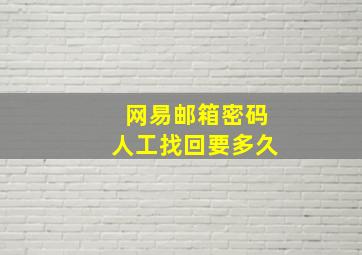 网易邮箱密码
人工找回要多久